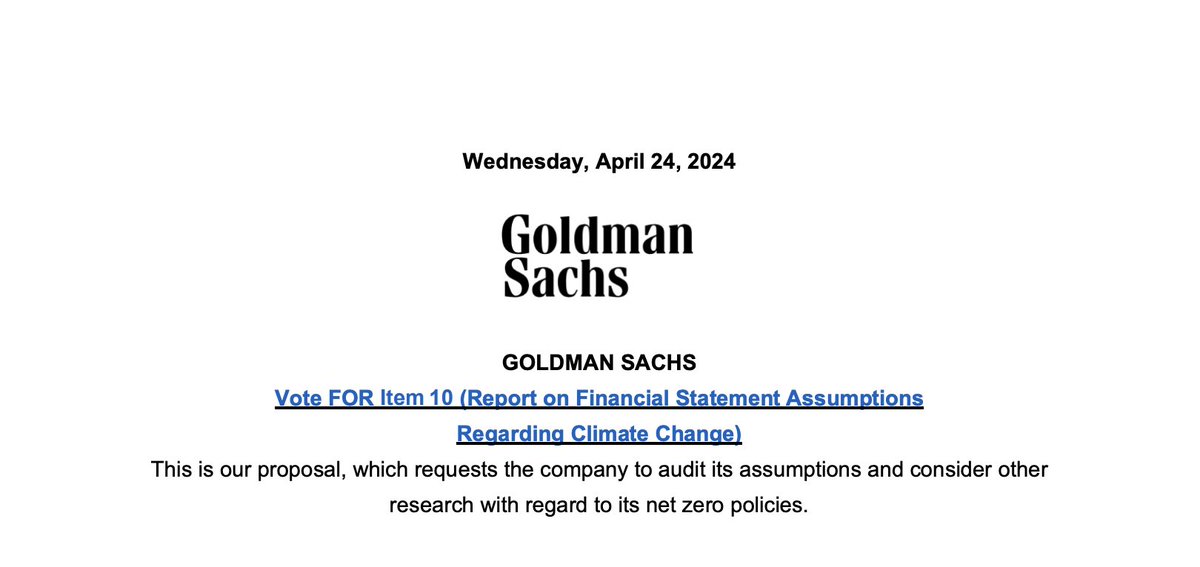 Wednesday, April 24, 2024

Goldman Sachs

GOLDMAN SACHS

Vote FOR Item 10 (Report on Financial Statement Assumptions Regarding Climate Change)

This is our proposal, which requests the company to audit its assumptions and consider other research with regard to its net zero policies.